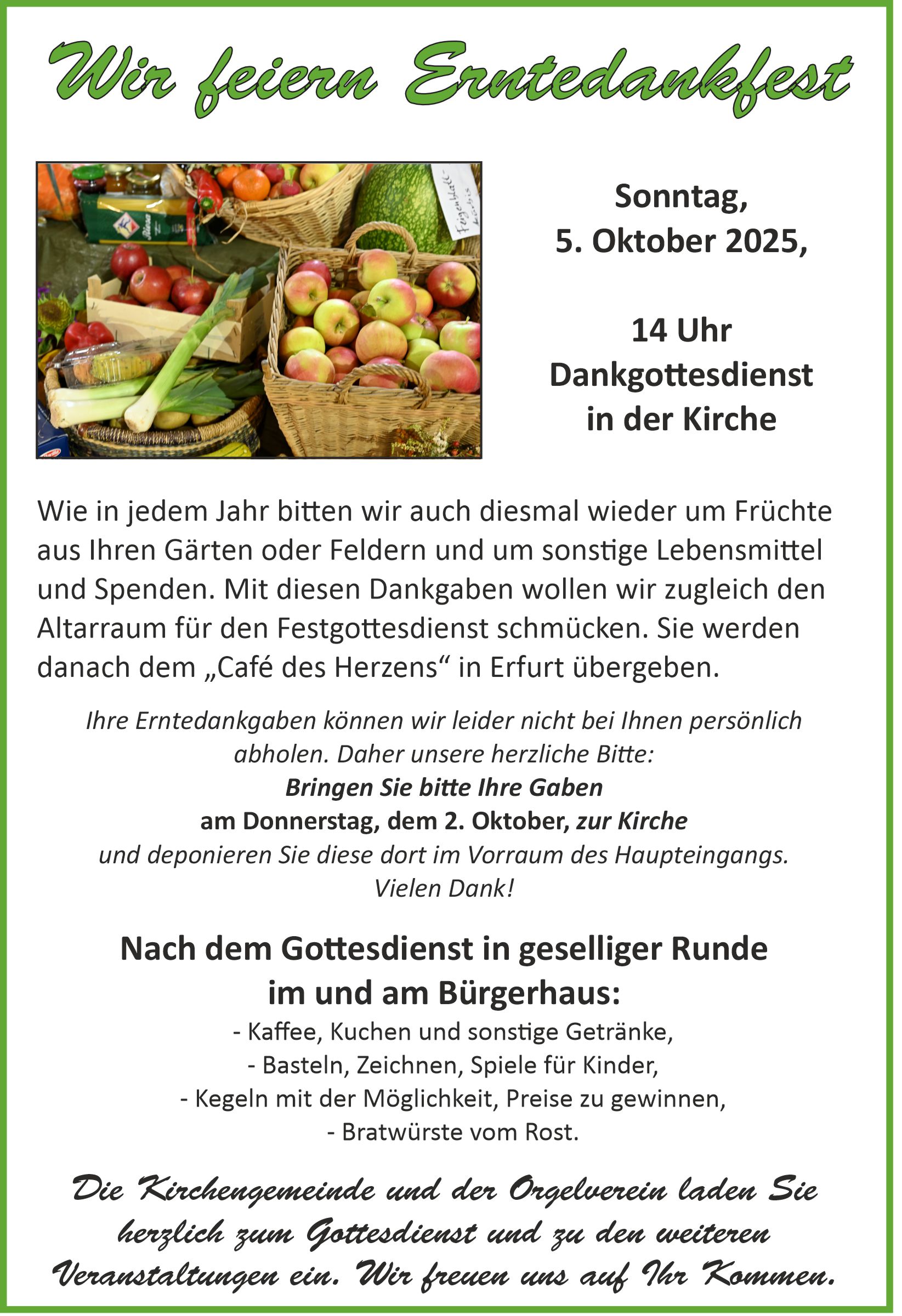 Wir feiern Erntedankfest

Sonntag,
5. Oktober 2025,

14 Uhr
Dankgottesdienst
in der Kirche

Wie in jedem Jahr bitten wir auch diesmal wieder um Früchte aus Ihren Gärten oder Feldern und um sonstige Lebensmittel und Spenden. Mit diesen Dankgaben wollen wir zugleich den Altarraum für den Festgottesdienst schmücken. Sie werden danach dem „Café des Herzens“ in Erfurt übergeben.

Ihre Erntedankgaben können wir leider nicht bei Ihnen persönlich abholen. Daher unsere herzliche Bitte:
Bringen Sie bitte Ihre Gaben
am Donnerstag, dem 2. Oktober, zur Kirche
und deponieren Sie diese dort im Vorraum des Haupteingangs.
Vielen Dank!

Nach dem Gottesdienst in geselliger Runde
im und am Bürgerhaus:
- Kaffee, Kuchen und sonstige Getränke,
- Basteln, Zeichnen, Spiele für Kinder,
- Kegeln mit der Möglichkeit, Preise zu gewinnen,
- Bratwürste vom Rost.

Die Kirchengemeinde und der Orgelverein laden Sie herzlich zum Gottesdienst und zu den weiteren Veranstaltungen ein. Wir freuen uns auf Ihr Kommen.